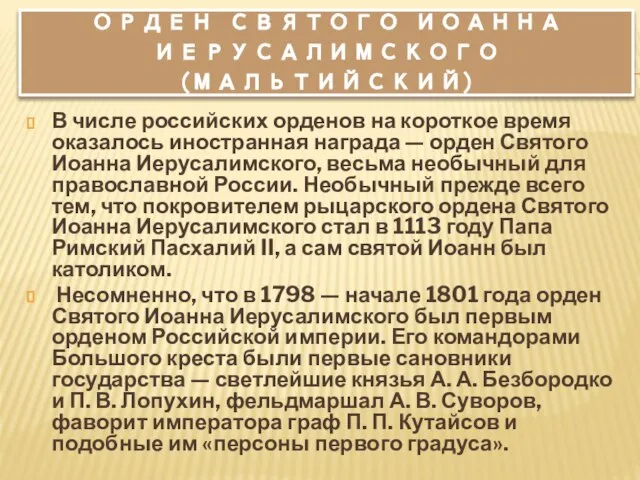 ОРДЕН СВЯТОГО ИОАННА ИЕРУСАЛИМСКОГО (МАЛЬТИЙСКИЙ)

В числе российских орденов на короткое время оказалось иностранная награда — орден Святого Иоанна Иерусалимского, весьма необычный для православной России. Необычный прежде всего тем, что покровителем рыцарского ордена Святого Иоанна Иерусалимского стал в 1113 году Папа Римский Пасхалий II, а сам святой Иоанн был католиком.

Несомненно, что в 1798 — начале 1801 года орден Святого Иоанна Иерусалимского был первым орденом Российской империи. Его командорами Большого креста были первые сановники государства — светлейшие князья А. А. Безбородко и П. В. Лопухин, фельдмаршал А. В. Суворов, фаворит императора граф П. П. Кутайсов и подобные им «персоны первого градуса».